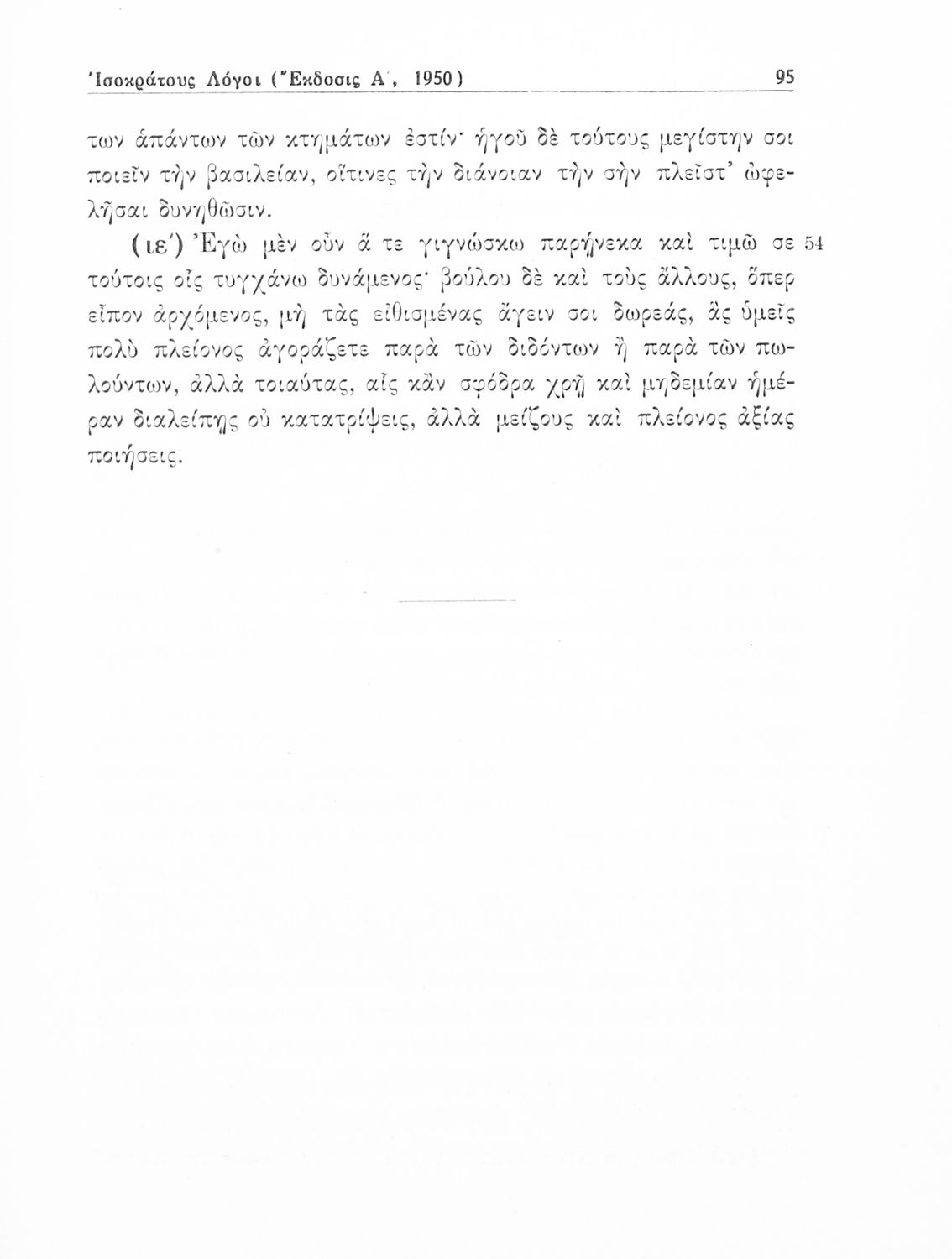 Ἰσοκράτους Λόγοι (Ἔκδοσις Α΄, 1950) 95

των ἁπάντων τῶν κτημάτων ἐστίν· ἡγοῦ δὲ τούτους μεγίστην σοι ποιεῖν τὴν βασιλείαν, οἵτινες τὴν διάνοιαν τὴν σὴν πλεῖστ' ὠφελῆσαι δυνηθῶσιν.

(ιε΄) Ἐγὼ μὲν οὖν ἅ τε γιγνώσκω παρῄνεκα καὶ τιμῶ σε 54 τούτοις οἷς τυγχάνω δυνάμενος· βούλου δὲ καὶ τοὺς ἄλλους, ὅπερ εἶπον ἀρχόμενος, μὴ τὰς εἰθισμένας ἄγειν σοι δωρεάς, ἃς ὑμεῖς πολὺ πλείονος ἀγοράζετε παρὰ τῶν διδόντων ἢ παρὰ τῶν πωλούντων, ἀλλὰ τοιαύτας, αἷς κἂν σφόδρα χρῇ καὶ μηδεμίαν ἡμέραν διαλείπῃς οὐ κατατρίψεις, ἀλλὰ μείζους καὶ πλείονος ἀξίας ποιήσεις.